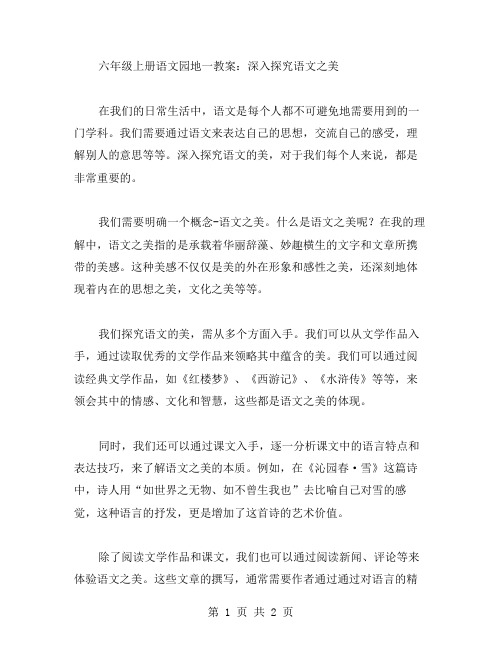 六年级上册语文园地一教案：深入探究语文之美

在我们的日常生活中，语文是每个人都不可避免地需要用到的一门学科。我们需要通过语文来表达自己的思想，交流自己的感受，理解别人的意思等等。深入探究语文的美，对于我们每个人来说，都是非常重要的。

我们需要明确一个概念-语文之美。什么是语文之美呢？在我的理解中，语文之美指的是承载着华丽辞藻、妙趣横生的文字和文章所携带的美感。这种美感不仅仅是美的外在形象和感性之美，还深刻地体现着内在的思想之美，文化之美等等。

我们探究语文的美，需从多个方面入手。我们可以从文学作品入手，通过读取优秀的文学作品来领略其中蕴含的美。我们可以通过阅读经典文学作品，如《红楼梦》、《西游记》、《水浒传》等等，来领会其中的情感、文化和智慧，这些都是语文之美的体现。

同时，我们还可以通过课文入手，逐一分析课文中的语言特点和表达技巧，来了解语文之美的本质。例如，在《沁园春·雪》这篇诗中，诗人用“如世界之无物、如不曾生我也”去比喻自己对雪的感觉，这种语言的抒发，更是增加了这首诗的艺术价值。

除了阅读文学作品和课文，我们也可以通过阅读新闻、评论等来体验语文之美。这些文章的撰写，通常需要作者通过通过对语言的精

第 1 页 共 2 页